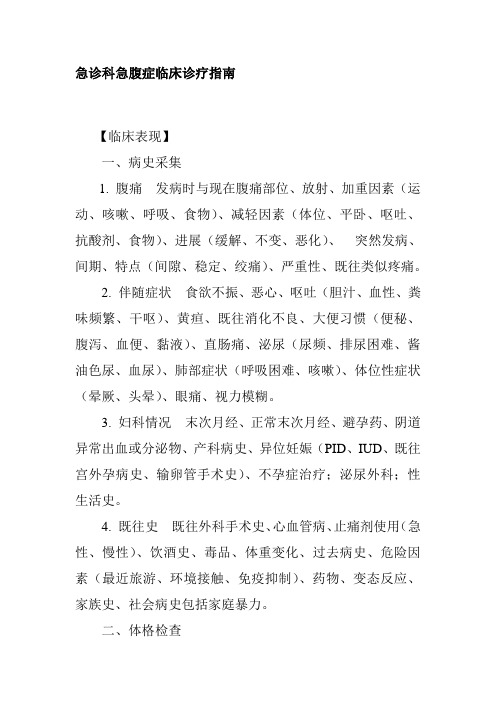 急诊科急腹症临床诊疗指南

【临床表现】

一、病史采集

1. 腹痛　发病时与现在腹痛部位、放射、加重因素（运动、咳嗽、呼吸、食物）、减轻因素（体位、平卧、呕吐、抗酸剂、食物）、进展（缓解、不变、恶化）、　突然发病、间期、特点（间隙、稳定、绞痛）、严重性、既往类似疼痛。

2. 伴随症状　食欲不振、恶心、呕吐（胆汁、血性、粪味频繁、干呕）、黄疸、既往消化不良、大便习惯（便秘、腹泻、血便、黏液）、直肠痛、泌尿（尿频、排尿困难、酱油色尿、血尿）、肺部症状（呼吸困难、咳嗽）、体位性症状（晕厥、头晕）、眼痛、视力模糊。

3. 妇科情况　末次月经、正常末次月经、避孕药、阴道异常出血或分泌物、产科病史、异位妊娠（PID、IUD、既往宫外孕病史、输卵管手术史）、不孕症治疗；泌尿外科；性生活史。

4. 既往史　既往外科手术史、心血管病、止痛剂使用（急性、慢性）、饮酒史、毒品、体重变化、过去病史、危险因素（最近旅游、环境接触、免疫抑制）、药物、变态反应、家族史、社会病史包括家庭暴力。

二、体格检查